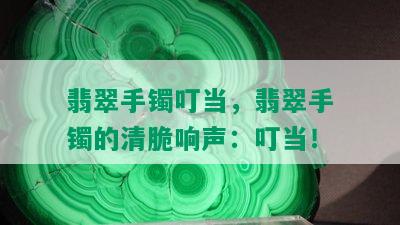 翡翠手镯叮当，翡翠手镯的清脆响声：叮当！